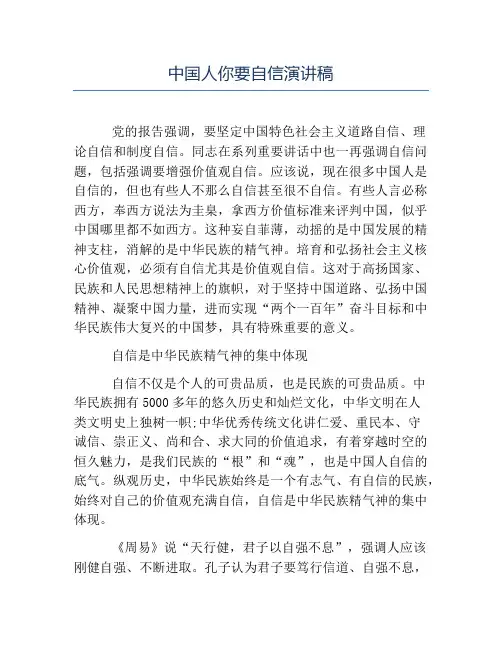 中国人你要自信演讲稿

党的报告强调，要坚定中国特色社会主义道路自信、理论自信和制度自信。同志在系列重要讲话中也一再强调自信问题，包括强调要增强价值观自信。应该说，现在很多中国人是自信的，但也有些人不那么自信甚至很不自信。有些人言必称西方，奉西方说法为圭臬，拿西方价值标准来评判中国，似乎中国哪里都不如西方。这种妄自菲薄，动摇的是中国发展的精神支柱，消解的是中华民族的精气神。培育和弘扬社会主义核心价值观，必须有自信尤其是价值观自信。这对于高扬国家、民族和人民思想精神上的旗帜，对于坚持中国道路、弘扬中国精神、凝聚中国力量，进而实现“两个一百年”奋斗目标和中华民族伟大复兴的中国梦，具有特殊重要的意义。

自信是中华民族精气神的集中体现

自信不仅是个人的可贵品质，也是民族的可贵品质。中华民族拥有5000多年的悠久历史和灿烂文化，中华文明在人类文明史上独树一帜;中华优秀传统文化讲仁爱、重民本、守诚信、崇正义、尚和合、求大同的价值追求，有着穿越时空的恒久魅力，是我们民族的“根”和“魂”，也是中国人自信的底气。纵观历史，中华民族始终是一个有志气、有自信的民族，始终对自己的价值观充满自信，自信是中华民族精气神的集中体现。

《周易》说“天行健，君子以自强不息”，强调人应该刚健自强、不断进取。孔子认为君子要笃行信道、自强不息，